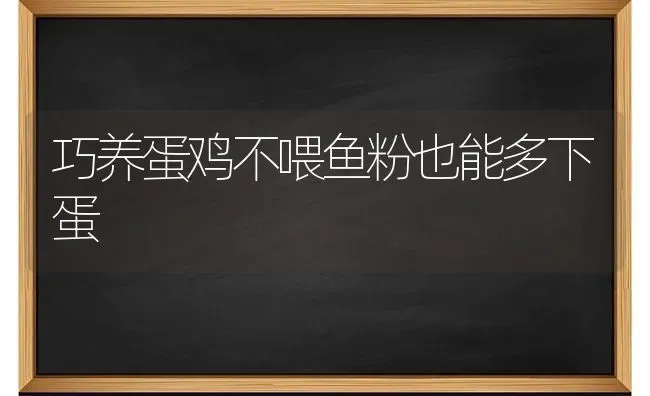 巧养蛋鸡不喂鱼粉也能多下蛋